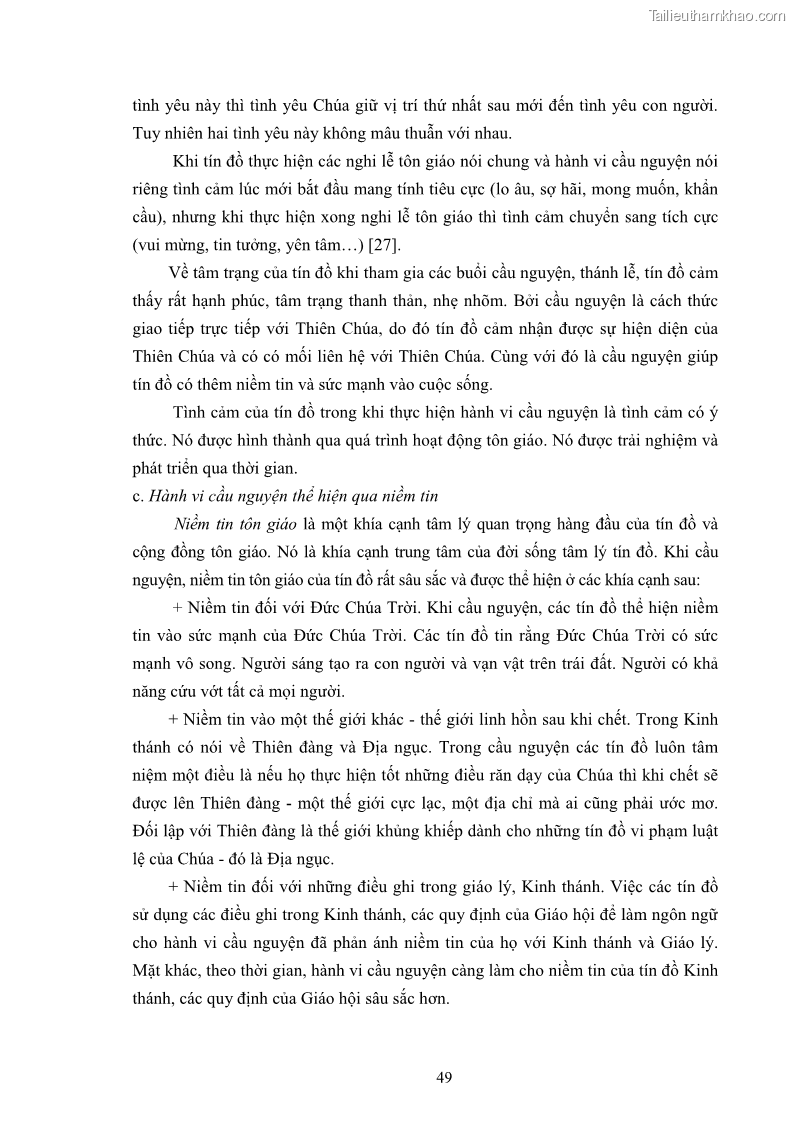 Tailieuthamkhao.com

tình yêu này thì tình yêu Chúa giữ vị trí thứ nhất sau mới đến tình yêu con người. Tuy nhiên hai tình yêu này không mâu thuẫn với nhau.

Khi tín đồ thực hiện các nghi lễ tôn giáo nói chung và hành vi cầu nguyện nói riêng tình cảm lúc mới bắt đầu mang tính tiêu cực (lo âu, sợ hãi, mong muốn, khẩn cầu), nhưng khi thực hiện xong nghi lễ tôn giáo thì tình cảm chuyển sang tích cực (vui mừng, tin tưởng, yên tâm…) [27].

Về tâm trạng của tín đồ khi tham gia các buổi cầu nguyện, thánh lễ, tín đồ cảm thấy rất hạnh phúc, tâm trạng thanh thản, nhẹ nhõm. Bởi cầu nguyện là cách thức giao tiếp trực tiếp với Thiên Chúa, do đó tín đồ cảm nhận được sự hiện diện của Thiên Chúa và có có mối liên hệ với Thiên Chúa. Cùng với đó là cầu nguyện giúp tín đồ có thêm niềm tin và sức mạnh vào cuộc sống.

Tình cảm của tín đồ trong khi thực hiện hành vi cầu nguyện là tình cảm có ý thức. Nó được hình thành qua quá trình hoạt động tôn giáo. Nó được trải nghiệm và phát triển qua thời gian.

c. Hành vi cầu nguyện thể hiện qua niềm tin

Niềm tin tôn giáo là một khía cạnh tâm lý quan trọng hàng đầu của tín đồ và cộng đồng tôn giáo. Nó là khía cạnh trung tâm của đời sống tâm lý tín đồ. Khi cầu nguyện, niềm tin tôn giáo của tín đồ rất sâu sắc và được thể hiện ở các khía cạnh sau:

+ Niềm tin đối với Đức Chúa Trời. Khi cầu nguyện, các tín đồ thể hiện niềm tin vào sức mạnh của Đức Chúa Trời. Các tín đồ tin rằng Đức Chúa Trời có sức mạnh vô song. Người sáng tạo ra con người và vạn vật trên trái đất. Người có khả năng cứu vớt tất cả mọi người.

+ Niềm tin vào một thế giới khác - thế giới linh hồn sau khi chết. Trong Kinh thánh có nói về Thiên đàng và Địa ngục. Trong cầu nguyện các tín đồ luôn tâm niệm một điều là nếu họ thực hiện tốt những điều răn dạy của Chúa thì khi chết sẽ được lên Thiên đàng - một thế giới cực lạc, một địa chỉ mà ai cũng phải ước mơ. Đối lập với Thiên đàng là thế giới khủng khiếp dành cho những tín đồ vi phạm luật lệ của Chúa - đó là Địa ngục.

+ Niềm tin đối với những điều ghi trong giáo lý, Kinh thánh. Việc các tín đồ sử dụng các điều ghi trong Kinh thánh, các quy định của Giáo hội để làm ngôn ngữ cho hành vi cầu nguyện đã phản ánh niềm tin của họ với Kinh thánh và Giáo lý. Mặt khác, theo thời gian, hành vi cầu nguyện càng làm cho niềm tin của tín đồ Kinh thánh, các quy định của Giáo hội sâu sắc hơn.

49